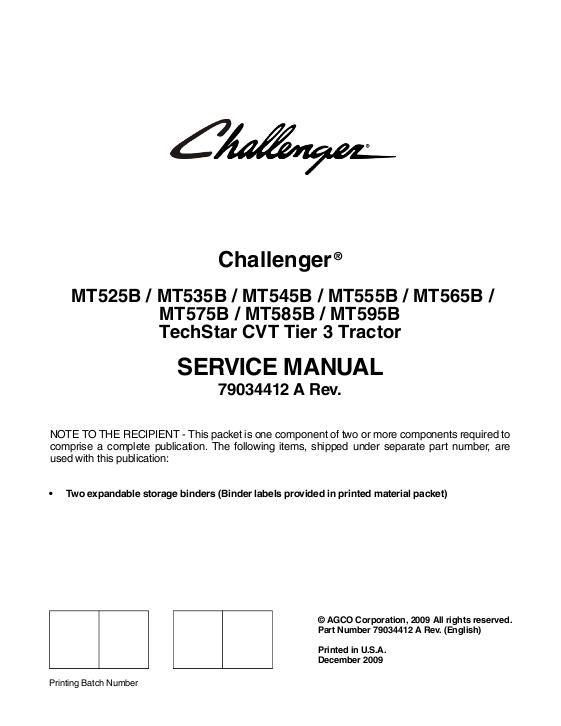 Challenger

Challenger®

MT525B / MT535B / MT545B / MT555B / MT565B / MT575B / MT585B / MT595B
TechStar CVT Tier 3 Tractor

SERVICE MANUAL
79034412 A Rev.

NOTE TO THE RECIPIENT - This packet is one component of two or more components required to comprise a complete publication. The following items, shipped under separate part number, are used with this publication:

• Two expandable storage binders (Binder labels provided in printed material packet)

© AGCO Corporation, 2009 All rights reserved.
Part Number 79034412 A Rev. (English)

Printed in U.S.A.
December 2009

Printing Batch Number